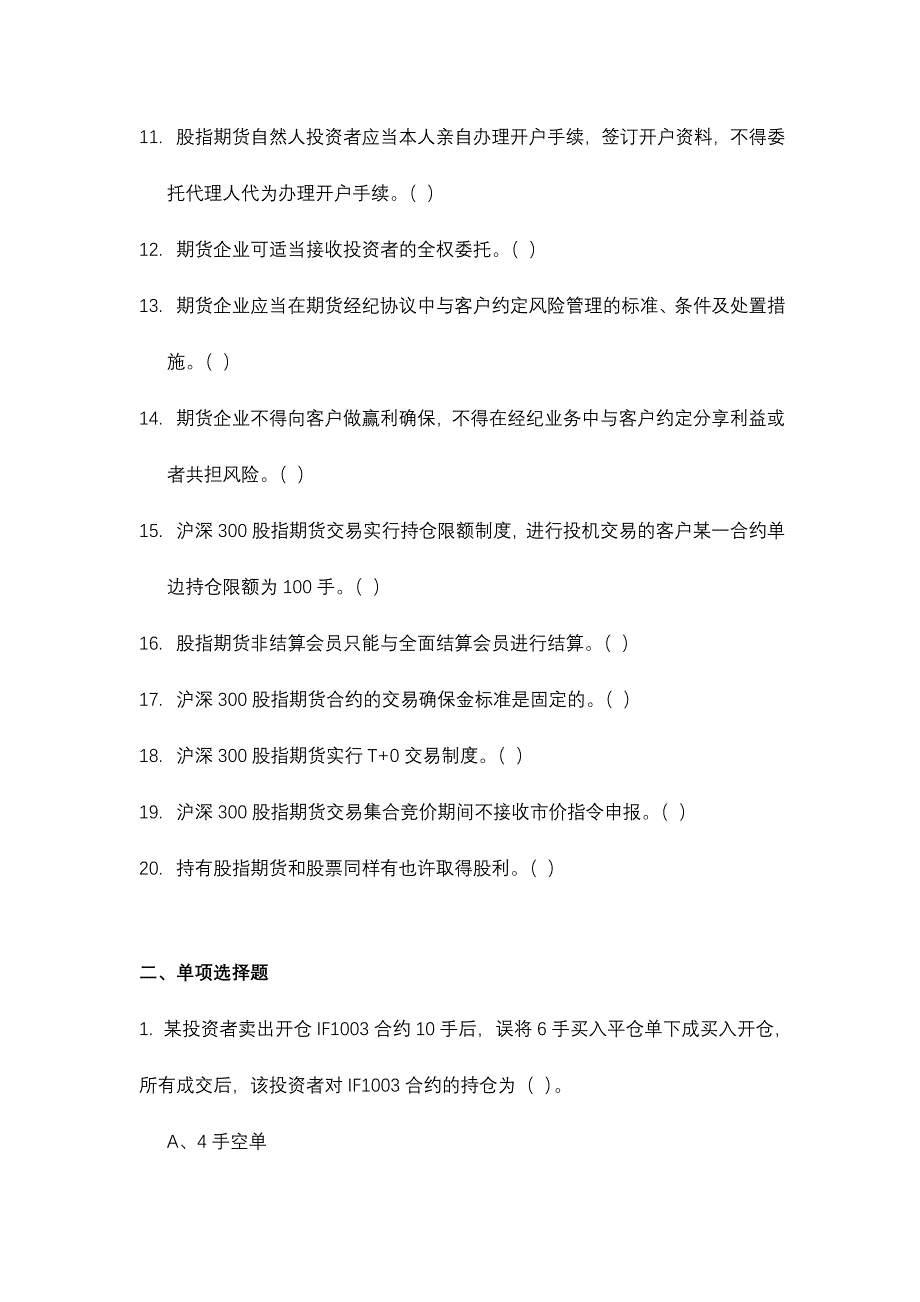 11. 股指期货自然人投资者应当本人亲自办理开户手续，签订开户资料，不得委托代理人代为办理开户手续。( )

12. 期货企业可适当接收投资者的全权委托。( )

13. 期货企业应当在期货经纪协议中与客户约定风险管理的标准、条件及处置措施。( )

14. 期货企业不得向客户做赢利确保，不得在经纪业务中与客户约定分享利益或者共担风险。( )

15. 沪深 300 股指期货交易实行持仓限额制度，进行投机交易的客户某一合约单边持仓限额为 100 手。( )

16. 股指期货非结算会员只能与全面结算会员进行结算。( )

17. 沪深 300 股指期货合约的交易确保金标准是固定的。( )

18. 沪深 300 股指期货实行 T+0 交易制度。( )

19. 沪深 300 股指期货交易集合竞价期间不接收市价指令申报。( )

20. 持有股指期货和股票同样有也许取得股利。( )

二、单项选择题

1. 某投资者卖出开仓 IF1003 合约 10 手后，误将 6 手买入平仓单下成买入开仓，所有成交后，该投资者对 IF1003 合约的持仓为（ ）。

A、4 手空单